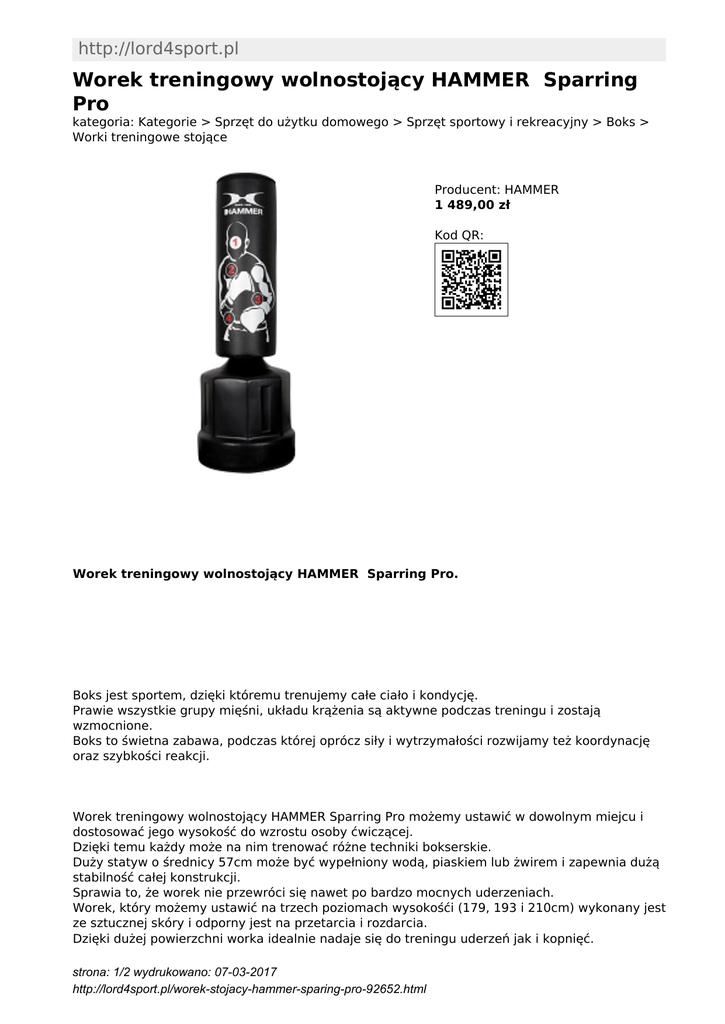 http://lord4sport.pl

Worek treningowy wolnostojący HAMMER  Sparring Pro

kategoria: Kategorie > Sprzęt do użytku domowego > Sprzęt sportowy i rekreacyjny > Boks > Worki treningowe stojące

HAMMER

1

2

3

4

Producent: HAMMER
1 489,00 zł

Kod QR:

Worek treningowy wolnostojący HAMMER  Sparring Pro.

Boks jest sportem, dzięki któremu trenujemy całe ciało i kondycję.
Prawie wszystkie grupy mięśni, układu krążenia są aktywne podczas treningu i zostają wzmocnione.
Boks to świetna zabawa, podczas której oprócz siły i wytrzymałości rozwijamy też koordynację oraz szybkości reakcji.

Worek treningowy wolnostojący HAMMER Sparring Pro możemy ustawić w dowolnym miejcu i dostosować jego wysokość do wzrostu osoby ćwiczącej.
Dzięki temu każdy może na nim trenować różne techniki bokserskie.
Duży statyw o średnicy 57cm może być wypełniony wodą, piaskiem lub żwirem i zapewnia dużą stabilność całej konstrukcji.
Sprawia to, że worek nie przewróci się nawet po bardzo mocnych uderzeniach.
Worek, który możemy ustawić na trzech poziomach wysokości (179, 193 i 210cm) wykonany jest ze sztucznej skóry i odporny jest na przetarcia i rozdarcia.
Dzięki dużej powierzchni worka idealnie nadaje się do treningu uderzeń jak i kopnięć.

strona: 1/2 wydrukowano: 07-03-2017
http://lord4sport.pl/worek-stojacy-hammer-sparing-pro-92652.html